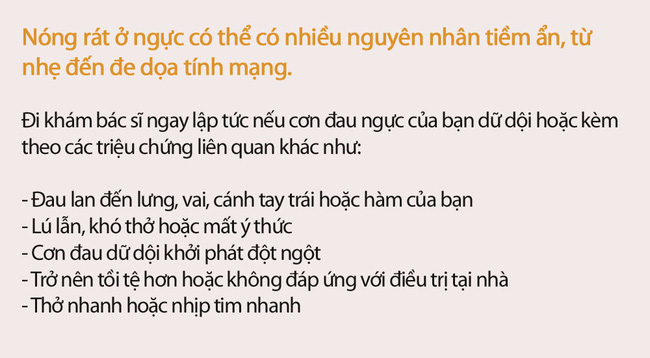 Nóng rát ở ngực có thể có nhiều nguyên nhân tiềm ẩn, từ nhẹ đến đe dọa tính mạng.

Đi khám bác sĩ ngay lập tức nếu cơn đau ngực của bạn dữ dội hoặc kèm theo các triệu chứng liên quan khác như:

- Đau lan đến lưng, vai, cánh tay trái hoặc hàm của bạn
- Lú lẫn, khó thở hoặc mất ý thức
- Cơn đau dữ dội khởi phát đột ngột
- Trở nên tồi tệ hơn hoặc không đáp ứng với điều trị tại nhà
- Thở nhanh hoặc nhịp tim nhanh